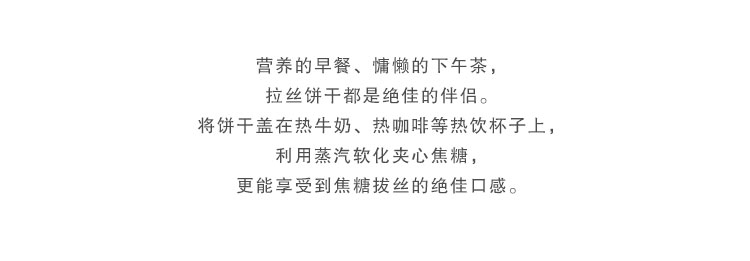 营养的早餐、慵懒的下午茶，
拉丝饼干都是绝佳的伴侣。
将饼干盖在热牛奶、热咖啡等热饮杯子上，
利用蒸汽软化夹心焦糖，
更能享受到焦糖拔丝的绝佳口感。